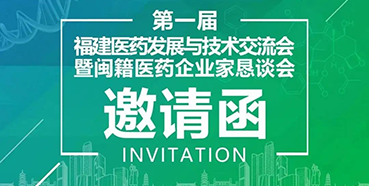 第一届
福建医药发展与技术交流会
暨闽籍医药企业家恳谈会
邀请函
INVITATION